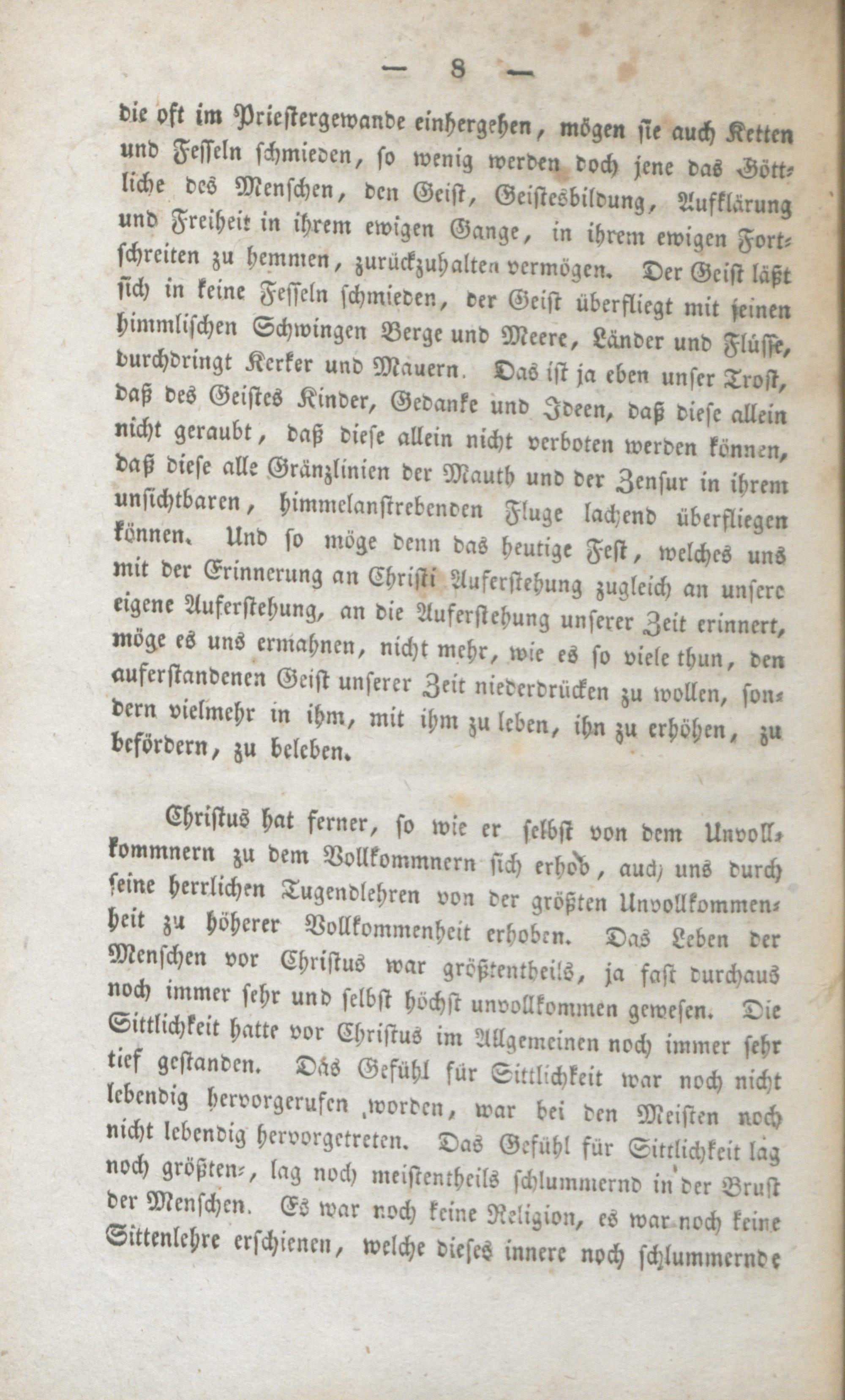 — 8 —

die oft im Priestergewande einhergehen, mögen sie auch Ketten und Fesseln schmieden, so wenig werden doch jene das Göttliche des Menschen, den Geist, Geistesbildung, Aufklärung und Freiheit in ihrem ewigen Gange, in ihrem ewigen Fortschreiten zu hemmen, zurückzuhalten vermögen. Der Geist läßt sich in keine Fesseln schmieden, der Geist überfliegt mit seinen himmlischen Schwingen Berge und Meere, Länder und Flüsse, durchdringt Kerker und Mauern. Das ist ja eben unser Trost, daß des Geistes Kinder, Gedanke und Ideen, daß diese allein nicht geraubt, daß diese allein nicht verboten werden können, daß diese alle Gränzlinien der Mauth und der Zensur in ihrem unsichtbaren, himmelanstrebenden Fluge lachend überfliegen können. Und so möge denn das heutige Fest, welches uns mit der Erinnerung an Christi Auferstehung zugleich an unsere eigene Auferstehung, an die Auferstehung unserer Zeit erinnert, möge es uns ermahnen, nicht mehr, wie es so viele thun, den auferstandenen Geist unserer Zeit niederdrücken zu wollen, sondern vielmehr in ihm, mit ihm zu leben, ihn zu erhöhen, zu befördern, zu beleben.

Christus hat ferner, so wie er selbst von dem Unvollkommnern zu dem Vollkommnern sich erhob, auch uns durch seine herrlichen Tugendlehren von der größten Unvollkommenheit zu höherer Vollkommenheit erhoben. Das Leben der Menschen vor Christus war größtentheils, ja fast durchaus noch immer sehr und selbst höchst unvollkommen gewesen. Die Sittlichkeit hatte vor Christus im Allgemeinen noch immer sehr tief gestanden. Das Gefühl für Sittlichkeit war noch nicht lebendig hervorgerufen worden, war bei den Meisten noch nicht lebendig hervorgetreten. Das Gefühl für Sittlichkeit lag noch größten-, lag noch meistentheils schlummernd in der Brust der Menschen. Es war noch keine Religion, es war noch keine Sittenlehre erschienen, welche dieses innere noch schlummernde